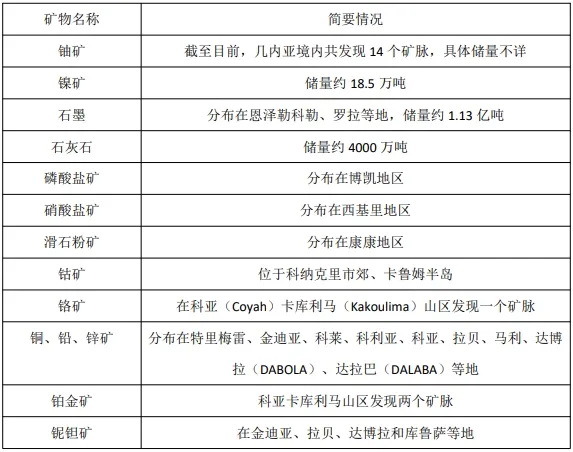 | 矿物名称 | 简要情况 |
|---|---|
| 铀矿 | 截至目前，几内亚境内共发现 14 个矿脉，具体储量不详 |
| 镍矿 | 储量约 18.5 万吨 |
| 石墨 | 分布在恩泽勒科勒、罗拉等地，储量约 1.13 亿吨 |
| 石灰石 | 储量约 4000 万吨 |
| 磷酸盐矿 | 分布在博凯地区 |
| 硝酸盐矿 | 分布在西基里地区 |
| 滑石粉矿 | 分布在康康地区 |
| 钴矿 | 位于科纳克里市郊、卡鲁姆半岛 |
| 铬矿 | 在科亚（Coyah）卡库利马（Kakoulima）山区发现一个矿脉 |
| 铜、铅、锌矿 | 分布在特里梅雷、金迪亚、科莱、科利亚、科亚、拉贝、马利、达博拉（DABOLA）、达拉巴（DALABA）等地 |
| 铂金矿 | 科亚卡库利马山区发现两个矿脉 |
| 铌钽矿 | 在金迪亚、拉贝、达博拉和库鲁萨等地 |